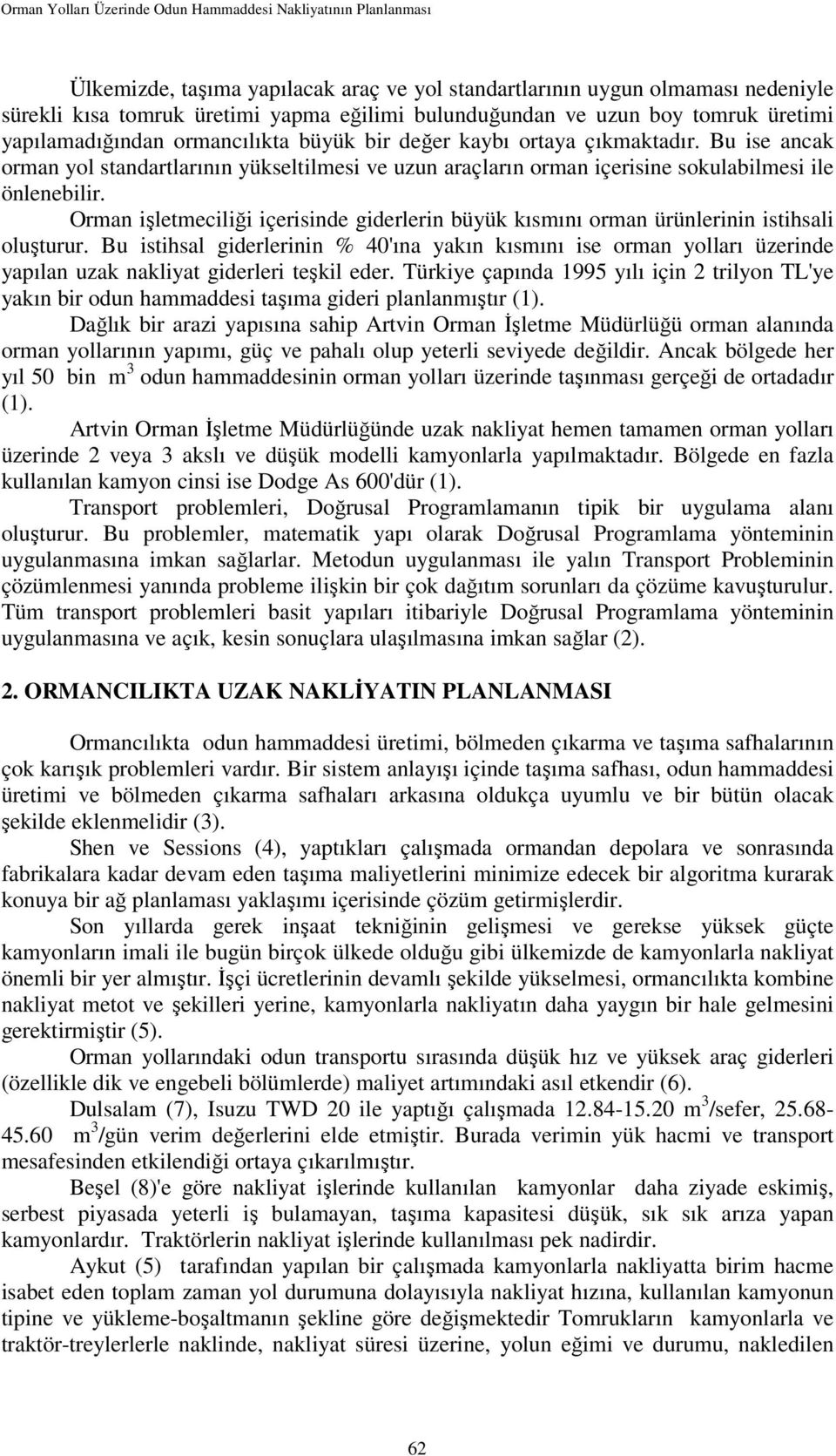 Orman Yolları Üzerinde Odun Hammaddesi Nakliyatının Planlanması

Ülkemizde, taşıma yapılacak araç ve yol standartlarının uygun olmaması nedeniyle sürekli kısa tomruk üretimi yapma eğilimi bulunduğundan ve uzun boy tomruk üretimi yapılamadığından ormancılıkta büyük bir değer kaybı ortaya çıkmaktadır. Bu ise ancak orman yol standartlarının yükseltilmesi ve uzun araçların orman içerisine sokulabilmesi ile önlenebilir.

Orman işletmeciliği içerisinde giderlerin büyük kısmını orman ürünlerinin istihsali oluşturur. Bu istihsal giderlerinin % 40'ına yakın kısmını ise orman yolları üzerinde yapılan uzak nakliyat giderleri teşkil eder. Türkiye çapında 1995 yılı için 2 trilyon TL'ye yakın bir odun hammaddesi taşıma gideri planlanmıştır (1).

Dağlık bir arazi yapısına sahip Artvin Orman İşletme Müdürlüğü orman alanında orman yollarının yapımı, güç ve pahalı olup yeterli seviyede değildir. Ancak bölgede her yıl 50 bin $m^3$ odun hammaddesinin orman yolları üzerinde taşınması gerçeği de ortadadır (1).

Artvin Orman İşletme Müdürlüğünde uzak nakliyat hemen tamamen orman yolları üzerinde 2 veya 3 akslı ve düşük modelli kamyonlarla yapılmaktadır. Bölgede en fazla kullanılan kamyon cinsi ise Dodge As 600'dür (1).

Transport problemleri, Doğrusal Programlamanın tipik bir uygulama alanı oluşturur. Bu problemler, matematik yapı olarak Doğrusal Programlama yönteminin uygulanmasına imkan sağlarlar. Metodun uygulanması ile yalın Transport Probleminin çözümlenmesi yanında probleme ilişkin bir çok dağıtım sorunları da çözüme kavuşturulur. Tüm transport problemleri basit yapıları itibariyle Doğrusal Programlama yönteminin uygulanmasına ve açık, kesin sonuçlara ulaşılmasına imkan sağlar (2).

2. ORMANCILIKTA UZAK NAKLİYATIN PLANLANMASI

Ormancılıkta odun hammaddesi üretimi, bölmeden çıkarma ve taşıma safhalarının çok karışık problemleri vardır. Bir sistem anlayışı içinde taşıma safhası, odun hammaddesi üretimi ve bölmeden çıkarma safhaları arkasına oldukça uyumlu ve bir bütün olacak şekilde eklenmelidir (3).

Shen ve Sessions (4), yaptıkları çalışmada ormandan depolara ve sonrasında fabrikalara kadar devam eden taşıma maliyetlerini minimize edecek bir algoritma kurarak konuya bir ağ planlaması yaklaşımı içerisinde çözüm getirmişlerdir.

Son yıllarda gerek inşaat tekniğinin gelişmesi ve gerekse yüksek güçte kamyonların imali ile bugün birçok ülkede olduğu gibi ülkemizde de kamyonlarla nakliyat önemli bir yer almıştır. İşçi ücretlerinin devamlı şekilde yükselmesi, ormancılıkta kombine nakliyat metot ve şekilleri yerine, kamyonlarla nakliyatın daha yaygın bir hale gelmesini gerektirmiştir (5).

Orman yollarındaki odun transportu sırasında düşük hız ve yüksek araç giderleri (özellikle dik ve engebeli bölümlerde) maliyet artımındaki asıl etkendir (6).

Dulsalam (7), Isuzu TWD 20 ile yaptığı çalışmada 12.84-15.20 $m^3$/sefer, 25.68-45.60 $m^3$/gün verim değerlerini elde etmiştir. Burada verimin yük hacmi ve transport mesafesinden etkilendiği ortaya çıkarılmıştır.

Beşel (8)'e göre nakliyat işlerinde kullanılan kamyonlar daha ziyade eskimiş, serbest piyasada yeterli iş bulamayan, taşıma kapasitesi düşük, sık sık arıza yapan kamyonlardır. Traktörlerin nakliyat işlerinde kullanılması pek nadirdir.

Aykut (5) tarafından yapılan bir çalışmada kamyonlarla nakliyatta birim hacme isabet eden toplam zaman yol durumuna dolayısıyla nakliyat hızına, kullanılan kamyonun tipine ve yükleme-boşaltmanın şekline göre değişmektedir Tomrukların kamyonlarla ve traktör-treylerlerle naklinde, nakliyat süresi üzerine, yolun eğimi ve durumu, nakledilen

62